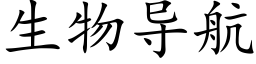 生物导航